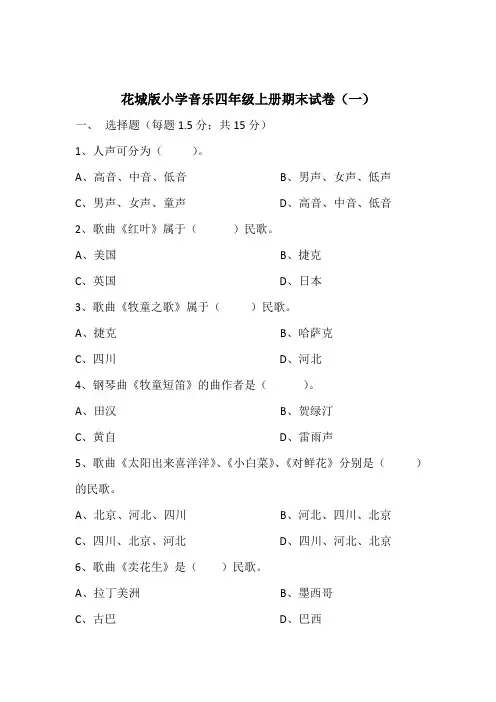 花城版小学音乐四年级上册期末试卷（一）

一、 选择题（每题 1.5 分；共 15 分）

1、人声可分为（ ）。

A、高音、中音、低音

B、男声、女声、低声

C、男声、女声、童声

D、高音、中音、低音

2、歌曲《红叶》属于（ ）民歌。

A、美国

B、捷克

C、英国

D、日本

3、歌曲《牧童之歌》属于（ ）民歌。

A、捷克

B、哈萨克

C、四川

D、河北

4、钢琴曲《牧童短笛》的曲作者是（ ）。

A、田汉

B、贺绿汀

C、黄自

D、雷雨声

5、歌曲《太阳出来喜洋洋》、《小白菜》、《对鲜花》分别是（ ）的民歌。

A、北京、河北、四川

B、河北、四川、北京

C、四川、北京、河北

D、四川、河北、北京

6、歌曲《卖花生》是（ ）民歌。

A、拉丁美洲

B、墨西哥

C、古巴

D、巴西